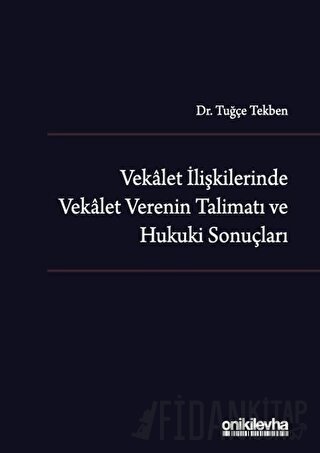 Dr. Tuğçe Tekben

Vekâlet İlişkilerinde Vekâlet Verenin Talimatı ve Hukuki Sonuçları

FİDANKİTAP

onikilevha